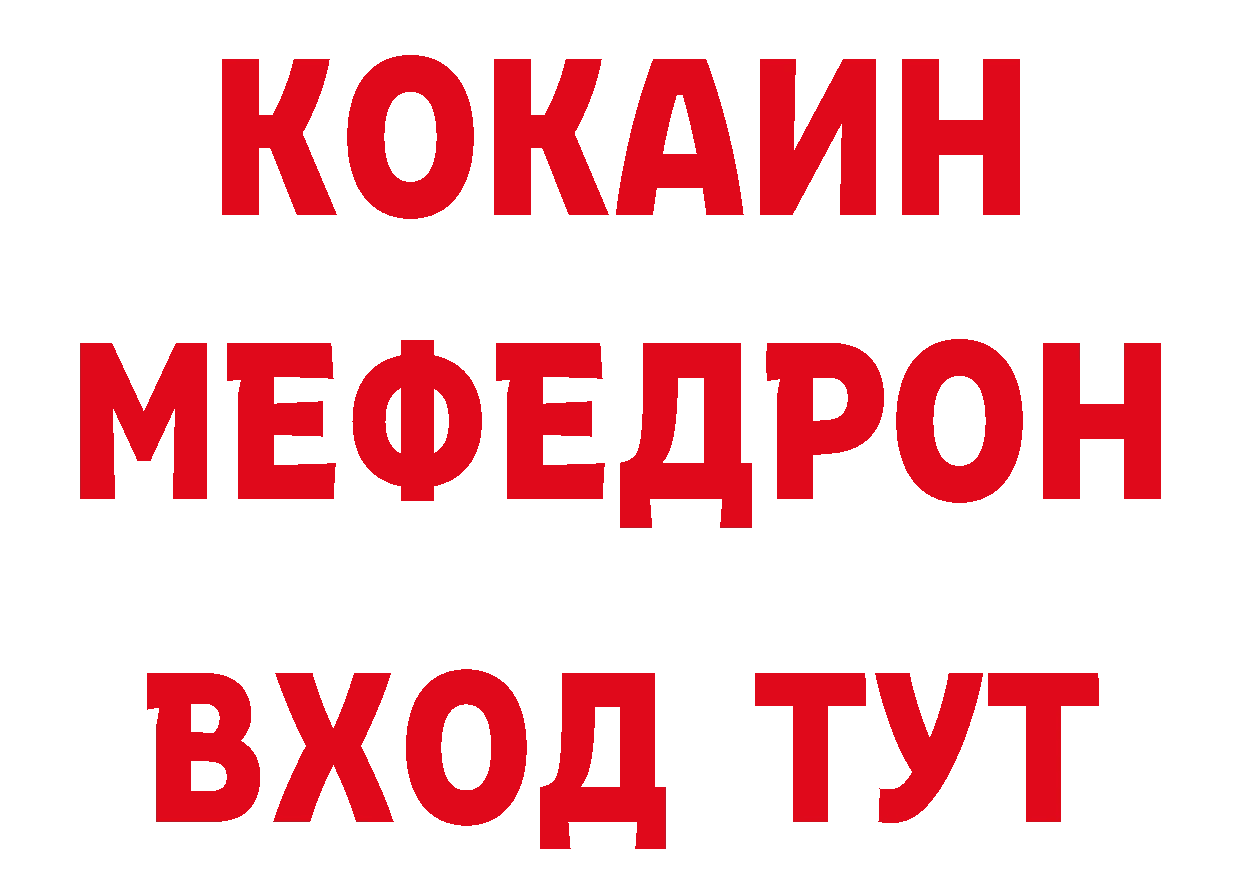 КОКАИН
МЕФЕДРОН
ВХОД ТУТ